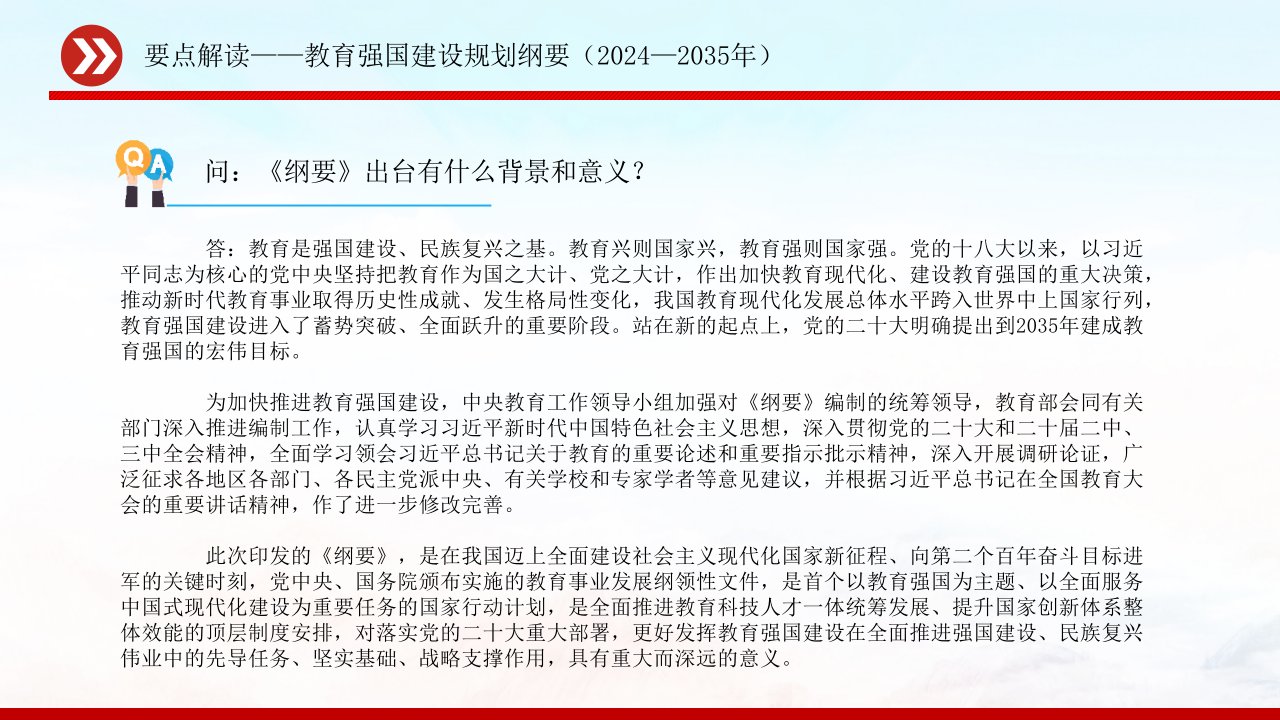 要点解读——教育强国建设规划纲要（2024—2035年）

Q A

问：《纲要》出台有什么背景和意义？

答：教育是强国建设、民族复兴之基。教育兴则国家兴，教育强则国家强。党的十八大以来，以习近平同志为核心的党中央坚持把教育作为国之大计、党之大计，作出加快教育现代化、建设教育强国的重大决策，推动新时代教育事业取得历史性成就、发生格局性变化，我国教育现代化发展总体水平跨入世界中上国家行列，教育强国建设进入了蓄势突破、全面跃升的重要阶段。站在新的起点上，党的二十大明确提出到2035年建成教育强国的宏伟目标。

为加快推进教育强国建设，中央教育工作领导小组加强对《纲要》编制的统筹领导，教育部会同有关部门深入推进编制工作，认真学习习近平新时代中国特色社会主义思想，深入贯彻党的二十大和二十届二中、三中全会精神，全面学习领会习近平总书记关于教育的重要论述和重要指示批示精神，深入开展调研论证，广泛征求各地区各部门、各民主党派中央、有关学校和专家学者等意见建议，并根据习近平总书记在全国教育大会的重要讲话精神，作了进一步修改完善。

此次印发的《纲要》，是在我国迈上全面建设社会主义现代化国家新征程、向第二个百年奋斗目标进军的关键时刻，党中央、国务院颁布实施的教育事业发展纲领性文件，是首个以教育强国为主题、以全面服务中国式现代化建设为重要任务的国家行动计划，是全面推进教育科技人才一体统筹发展、提升国家创新体系整体效能的顶层制度安排，对落实党的二十大重大部署，更好发挥教育强国建设在全面推进强国建设、民族复兴伟业中的先导任务、坚实基础、战略支撑作用，具有重大而深远的意义。